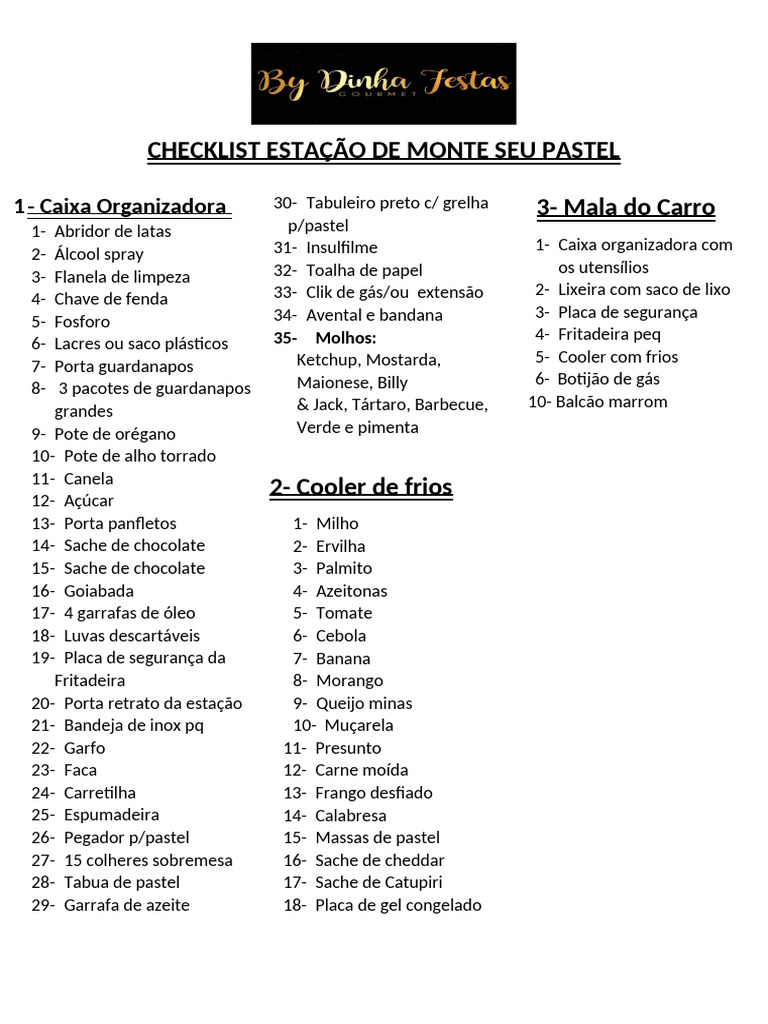 By Dinha Festas
GOURMET

CHECKLIST ESTAÇÃO DE MONTE SEU PASTEL

1- Caixa Organizadora
1- Abridor de latas
2- Álcool spray
3- Flanela de limpeza
4- Chave de fenda
5- Fosforo
6- Lacres ou saco plásticos
7- Porta guardanapos
8- 3 pacotes de guardanapos grandes
9- Pote de orégano
10- Pote de alho torrado
11- Canela
12- Açúcar
13- Porta panfletos
14- Sache de chocolate
15- Sache de chocolate
16- Goiabada
17- 4 garrafas de óleo
18- Luvas descartáveis
19- Placa de segurança da Fritadeira
20- Porta retrato da estação
21- Bandeja de inox pq
22- Garfo
23- Faca
24- Carretilha
25- Espumadeira
26- Pegador p/pastel
27- 15 colheres sobremesa
28- Tabua de pastel
29- Garrafa de azeite
30- Tabuleiro preto c/ grelha p/pastel
31- Insulfilme
32- Toalha de papel
33- Clik de gás/ou extensão
34- Avental e bandana
35- Molhos:
Ketchup, Mostarda, Maionese, Billy & Jack, Tártaro, Barbecue, Verde e pimenta

2- Cooler de frios
1- Milho
2- Ervilha
3- Palmito
4- Azeitonas
5- Tomate
6- Cebola
7- Banana
8- Morango
9- Queijo minas
10- Muçarela
11- Presunto
12- Carne moída
13- Frango desfiado
14- Calabresa
15- Massas de pastel
16- Sache de cheddar
17- Sache de Catupiri
18- Placa de gel congelado

3- Mala do Carro
1- Caixa organizadora com os utensílios
2- Lixeira com saco de lixo
3- Placa de segurança
4- Fritadeira peq
5- Cooler com frios
6- Botijão de gás
10- Balcão marrom